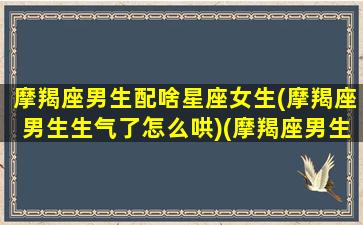 摩羯座男生配啥星座女生(摩羯座男生生气了怎么哄)(摩羯座男生